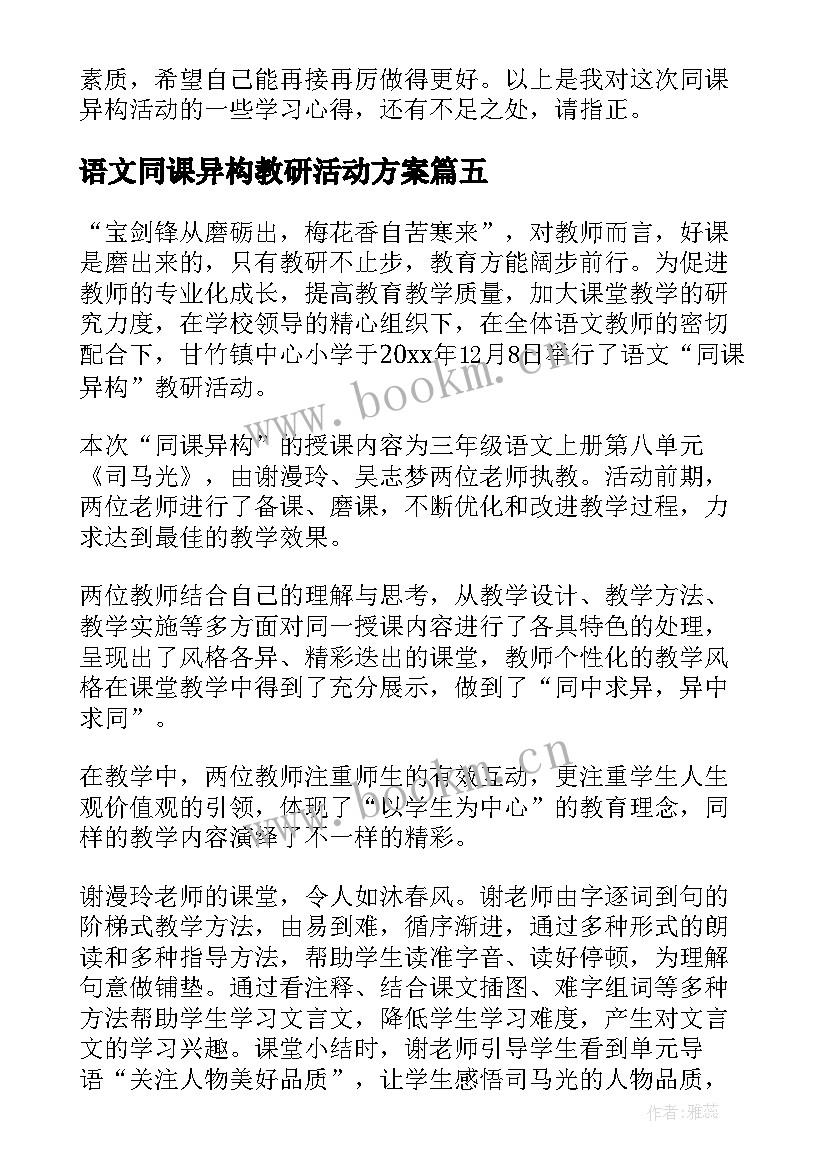 素质，希望自己能再接再厉做得更好。以上是我对这次同课异构活动的一些学习心得，还有不足之处，请指正。

语文同课异构教研活动方案篇五

“宝剑锋从磨砺出，梅花香自苦寒来”，对教师而言，好课是磨出来的，只有教研不止步，教育方能阔步前行。为促进教师的专业化成长，提高教育教学质量，加大课堂教学的研究力度，在学校领导的精心组织下，在全体语文教师的密切配合下，甘竹镇中心小学于20xx年12月8日举行了语文“同课异构”教研活动。

www.bookm.cn

本次“同课异构”的授课内容为三年级语文上册第八单元《司马光》，由谢漫玲、吴志梦两位老师执教。活动前期，两位老师进行了备课、磨课，不断优化和改进教学过程，力求达到最佳的教学效果。

两位教师结合自己的理解与思考，从教学设计、教学方法、教学实施等多方面对同一授课内容进行了各具特色的处理，呈现出了风格各异、精彩迭出的课堂，教师个性化的教学风格在课堂教学中得到了充分展示，做到了“同中求异，异中求同”。

www.bookm.cn

在教学中，两位教师注重师生的有效互动，更注重学生人生观价值观的引领，体现了“以学生为中心”的教育理念，同样的教学内容演绎了不一样的精彩。

谢漫玲老师的课堂，令人如沐春风。谢老师由字逐词到句的阶梯式教学方法，由易到难，循序渐进，通过多种形式的朗读和多种指导方法，帮助学生读准字音、读好停顿，为理解句意做铺垫。通过看注释、结合课文插图、难字组词等多种方法帮助学生学习文言文，降低学生学习难度，产生对文言文的学习兴趣。课堂小结时，谢老师引导学生看到单元导语“关注人物美好品质”，让学生感悟司马光的人物品质，

作者：雅蕊